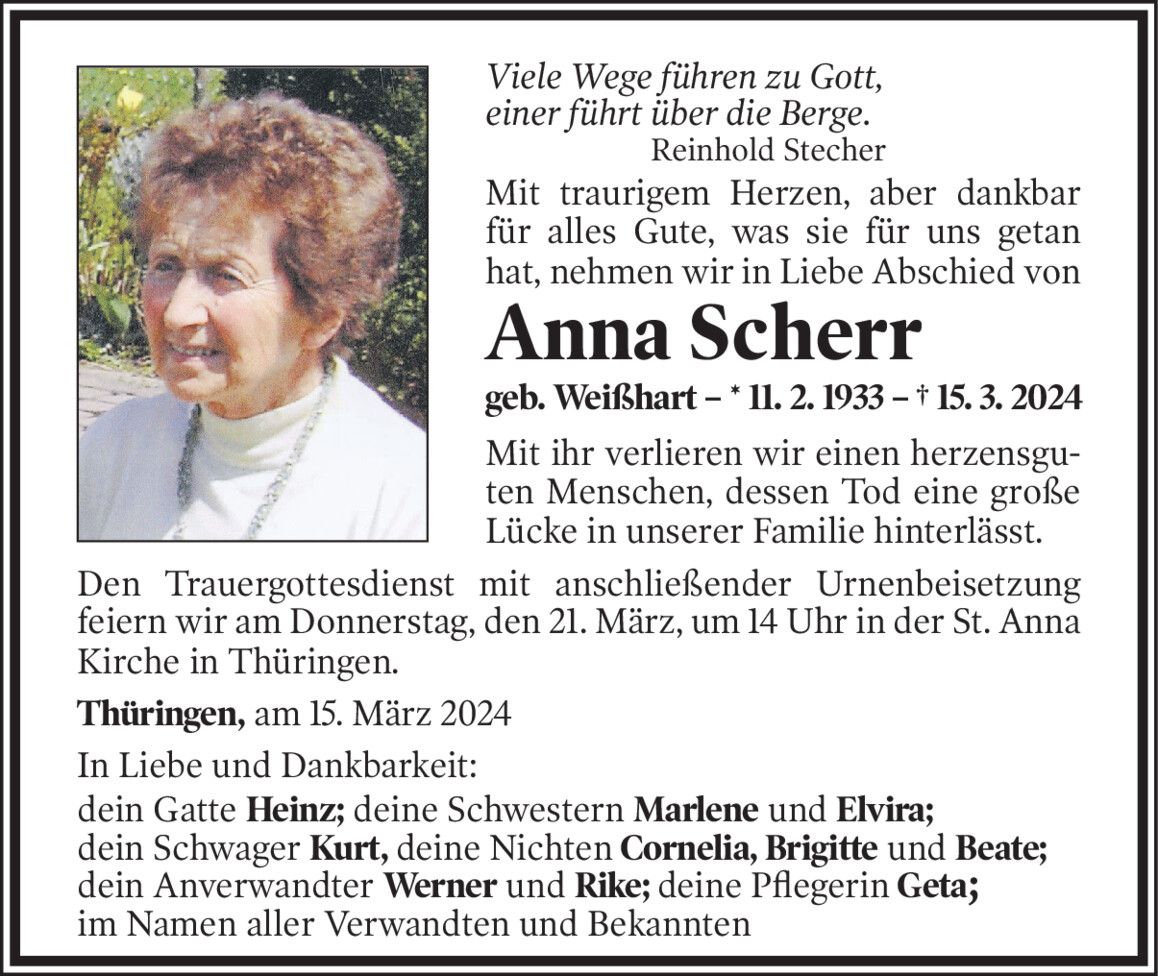 Viele Wege führen zu Gott, einer führt über die Berge.
Reinhold Stecher

Mit traurigem Herzen, aber dankbar für alles Gute, was sie für uns getan hat, nehmen wir in Liebe Abschied von

Anna Scherr

geb. Weißhart – * 11. 2. 1933 – † 15. 3. 2024

Mit ihr verlieren wir einen herzensguten Menschen, dessen Tod eine große Lücke in unserer Familie hinterlässt.

Den Trauergottesdienst mit anschließender Urnenbeisetzung feiern wir am Donnerstag, den 21. März, um 14 Uhr in der St. Anna Kirche in Thüringen.

Thüringen, am 15. März 2024

In Liebe und Dankbarkeit:
dein Gatte Heinz; deine Schwestern Marlene und Elvira;
dein Schwager Kurt, deine Nichten Cornelia, Brigitte und Beate;
dein Anverwandter Werner und Rike; deine Pflegerin Geta;
im Namen aller Verwandten und Bekannten